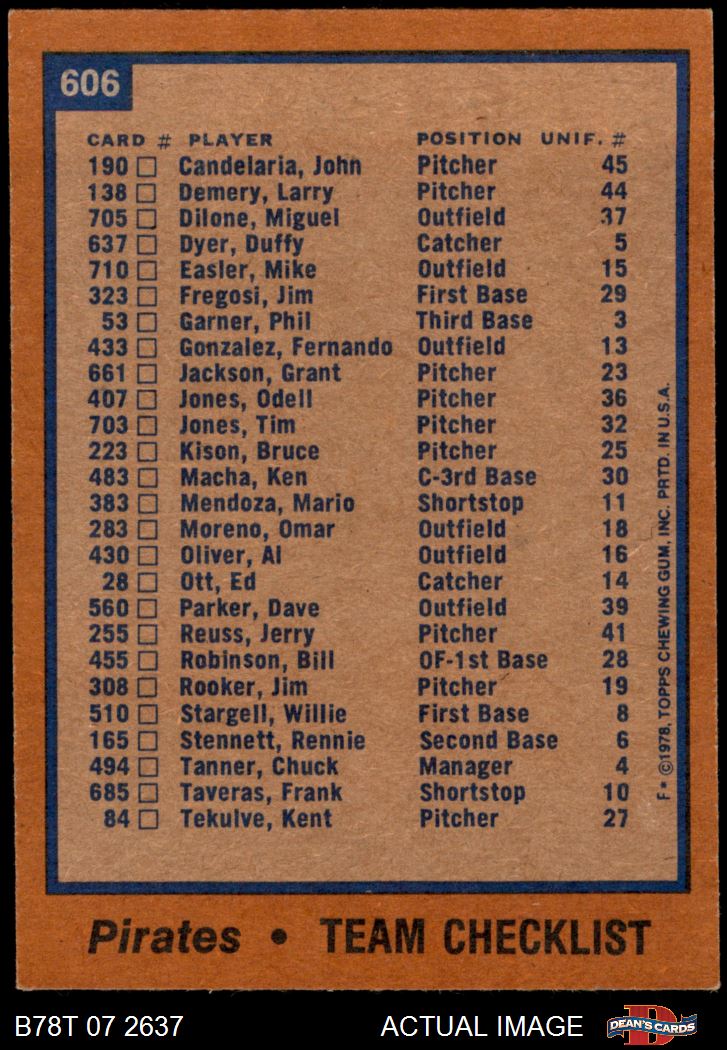 606

| CARD # | PLAYER | POSITION | UNIF. # |
|---|---|---|---|
| 190 ☐ | Candelaria, John | Pitcher | 45 |
| 138 ☐ | Demery, Larry | Pitcher | 44 |
| 705 ☐ | Dilone, Miguel | Outfield | 37 |
| 637 ☐ | Dyer, Duffy | Catcher | 5 |
| 710 ☐ | Easler, Mike | Outfield | 15 |
| 323 ☐ | Fregosi, Jim | First Base | 29 |
| 53 ☐ | Garner, Phil | Third Base | 3 |
| 433 ☐ | Gonzalez, Fernando | Outfield | 13 |
| 661 ☐ | Jackson, Grant | Pitcher | 23 |
| 407 ☐ | Jones, Odell | Pitcher | 36 |
| 703 ☐ | Jones, Tim | Pitcher | 32 |
| 223 ☐ | Kison, Bruce | Pitcher | 25 |
| 483 ☐ | Macha, Ken | C-3rd Base | 30 |
| 383 ☐ | Mendoza, Mario | Shortstop | 11 |
| 283 ☐ | Moreno, Omar | Outfield | 18 |
| 430 ☐ | Oliver, Al | Outfield | 16 |
| 28 ☐ | Ott, Ed | Catcher | 14 |
| 560 ☐ | Parker, Dave | Outfield | 39 |
| 255 ☐ | Reuss, Jerry | Pitcher | 41 |
| 455 ☐ | Robinson, Bill | OF-1st Base | 28 |
| 308 ☐ | Rooker, Jim | Pitcher | 19 |
| 510 ☐ | Stargell, Willie | First Base | 8 |
| 165 ☐ | Stennett, Rennie | Second Base | 6 |
| 494 ☐ | Tanner, Chuck | Manager | 4 |
| 685 ☐ | Taveras, Frank | Shortstop | 10 |
| 84 ☐ | Tekulve, Kent | Pitcher | 27 |

F • ©1978, TOPPS CHEWING GUM, INC. PRTD. IN U.S.A.

Pirates • TEAM CHECKLIST

B78T 07 2637 ACTUAL IMAGE DEAN'S CARDS